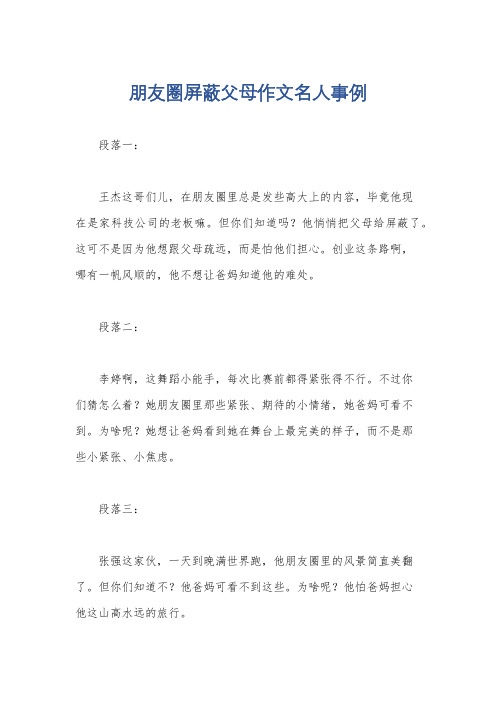 朋友圈屏蔽父母作文名人事例

段落一：

王杰这哥们儿，在朋友圈里总是发些高大上的内容，毕竟他现在是家科技公司的老板嘛。但你们知道吗？他悄悄把父母给屏蔽了。这可不是因为他想跟父母疏远，而是怕他们担心。创业这条路啊，哪有一帆风顺的，他不想让爸妈知道他的难处。

段落二：

李婷啊，这舞蹈小能手，每次比赛前都得紧张得不行。不过你们猜怎么着？她朋友圈里那些紧张、期待的小情绪，她爸妈可看不到。为啥呢？她想让爸妈看到她在舞台上最完美的样子，而不是那些小紧张、小焦虑。

段落三：

张强这家伙，一天到晚满世界跑，他朋友圈里的风景简直美翻了。但你们知道不？他爸妈可看不到这些。为啥呢？他怕爸妈担心他这山高水远的旅行。